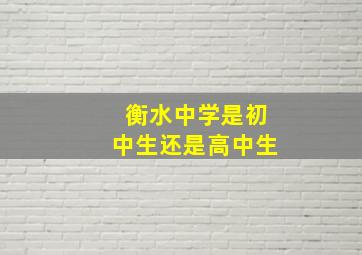 衡水中学是初中生还是高中生